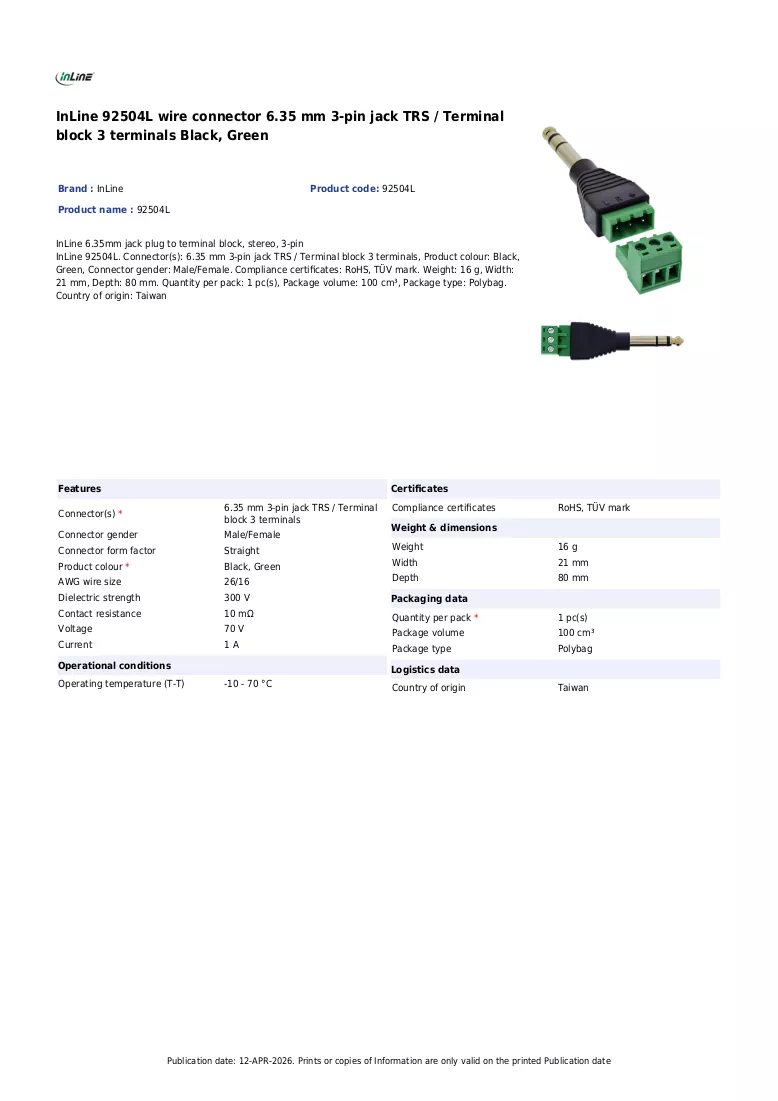 InLine

InLine 92504L wire connector 6.35 mm 3-pin jack TRS / Terminal block 3 terminals Black, Green

Brand : InLine

Product code: 92504L

Product name : 92504L

InLine 6.35mm jack plug to terminal block, stereo, 3-pin
InLine 92504L. Connector(s): 6.35 mm 3-pin jack TRS / Terminal block 3 terminals, Product colour: Black, Green, Connector gender: Male/Female. Compliance certificates: RoHS, TÜV mark. Weight: 16 g, Width: 21 mm, Depth: 80 mm. Quantity per pack: 1 pc(s), Package volume: 100 cm³, Package type: Polybag. Country of origin: Taiwan

Features

Connector(s) * 6.35 mm 3-pin jack TRS / Terminal block 3 terminals
Connector gender Male/Female
Connector form factor Straight
Product colour * Black, Green
AWG wire size 26/16
Dielectric strength 300 V
Contact resistance 10 mΩ
Voltage 70 V
Current 1 A

Operational conditions

Operating temperature (T-T) -10 - 70 °C

Certificates

Compliance certificates RoHS, TÜV mark

Weight & dimensions

Weight 16 g
Width 21 mm
Depth 80 mm

Packaging data

Quantity per pack * 1 pc(s)
Package volume 100 cm³
Package type Polybag

Logistics data

Country of origin Taiwan

Publication date: 12-APR-2026. Prints or copies of Information are only valid on the printed Publication date